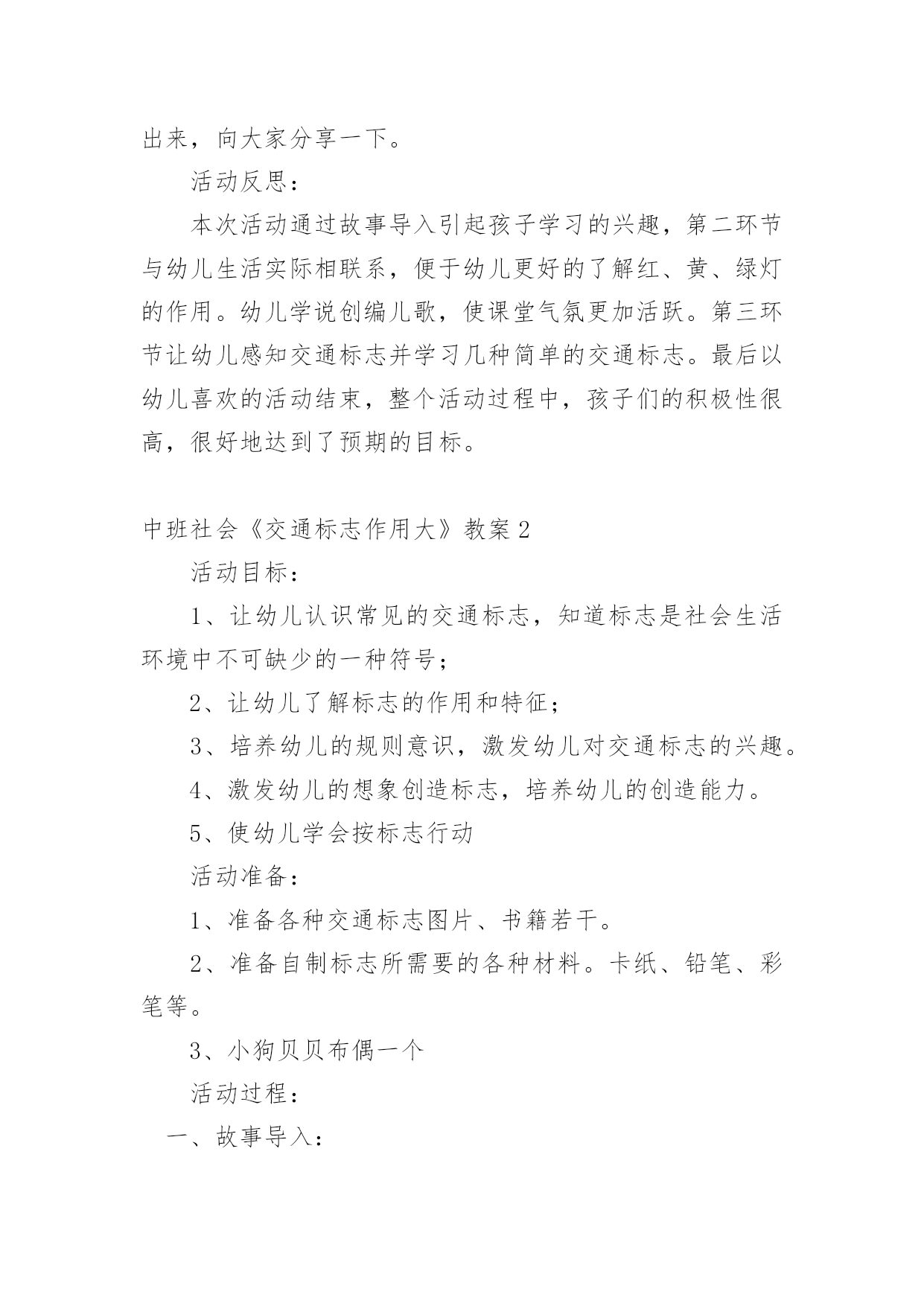 出来，向大家分享一下。

活动反思：

本次活动通过故事导入引起孩子学习的兴趣，第二环节与幼儿生活实际相联系，便于幼儿更好的了解红、黄、绿灯的作用。幼儿学说创编儿歌，使课堂气氛更加活跃。第三环节让幼儿感知交通标志并学习几种简单的交通标志。最后以幼儿喜欢的活动结束，整个活动过程中，孩子们的积极性很高，很好地达到了预期的目标。

中班社会《交通标志作用大》教案 2

活动目标：

1、让幼儿认识常见的交通标志，知道标志是社会生活环境中不可缺少的一种符号；

2、让幼儿了解标志的作用和特征；

3、培养幼儿的规则意识，激发幼儿对交通标志的兴趣。

4、激发幼儿的想象创造标志，培养幼儿的创造能力。

5、使幼儿学会按标志行动

活动准备：

1、准备各种交通标志图片、书籍若干。

2、准备自制标志所需要的各种材料。卡纸、铅笔、彩笔等。

3、小狗贝贝布偶一个

活动过程：

一、故事导入：